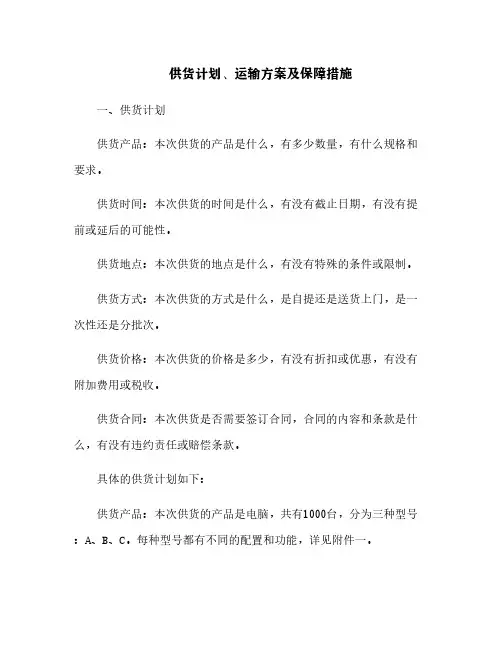 供货计划、运输方案及保障措施

一、供货计划

供货产品：本次供货的产品是什么，有多少数量，有什么规格和要求。

供货时间：本次供货的时间是什么，有没有截止日期，有没有提前或延后的可能性。

供货地点：本次供货的地点是什么，有没有特殊的条件或限制。

供货方式：本次供货的方式是什么，是自提还是送货上门，是一次性还是分批次。

供货价格：本次供货的价格是多少，有没有折扣或优惠，有没有附加费用或税收。

供货合同：本次供货是否需要签订合同，合同的内容和条款是什么，有没有违约责任或赔偿条款。

具体的供货计划如下：

供货产品：本次供货的产品是电脑，共有1000台，分为三种型号：A、B、C。每种型号都有不同的配置和功能，详见附件一。